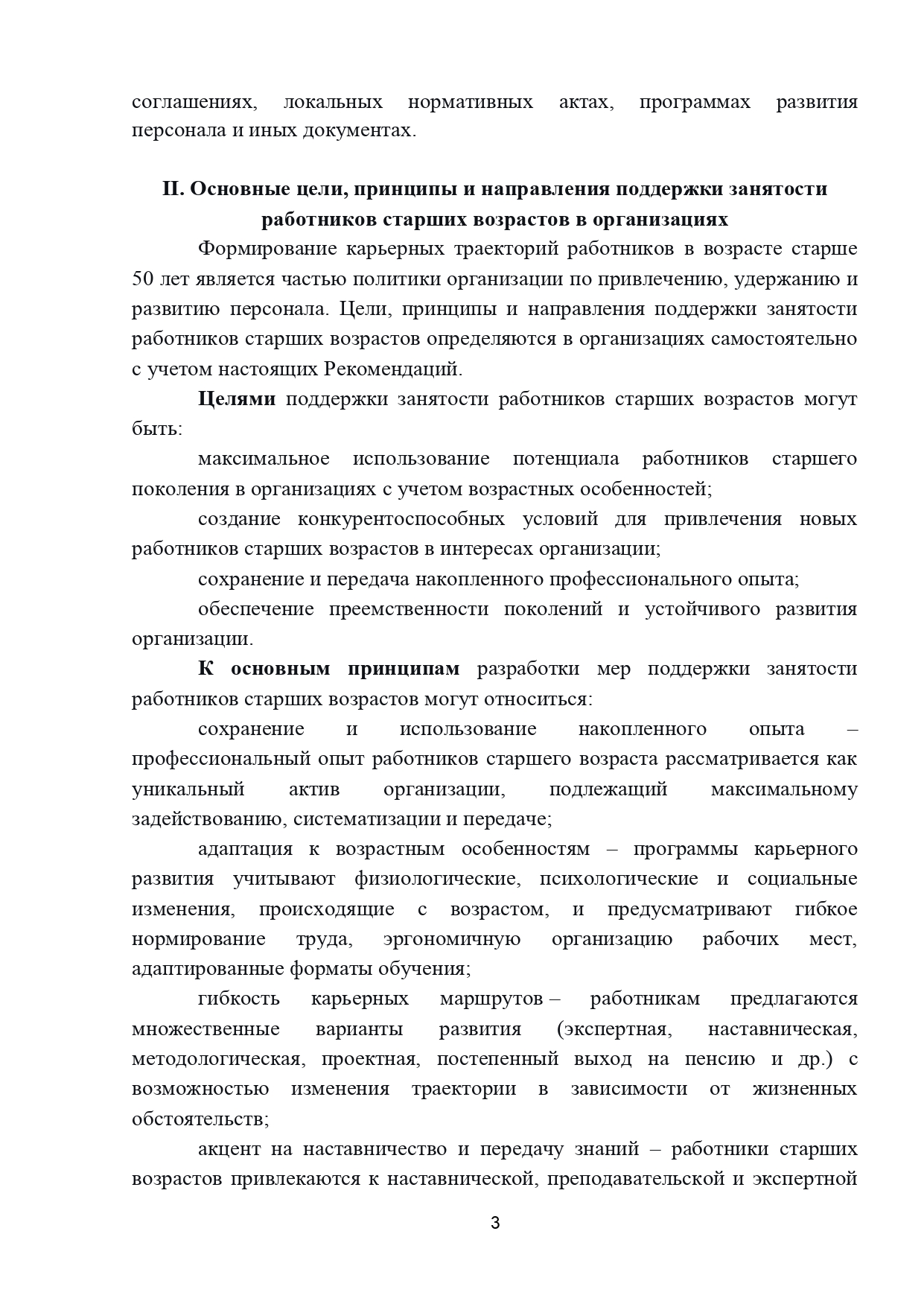 соглашениях, локальных нормативных актах, программах развития персонала и иных документах.

II. Основные цели, принципы и направления поддержки занятости работников старших возрастов в организациях

Формирование карьерных траекторий работников в возрасте старше 50 лет является частью политики организации по привлечению, удержанию и развитию персонала. Цели, принципы и направления поддержки занятости работников старших возрастов определяются в организациях самостоятельно с учетом настоящих Рекомендаций.

Целями поддержки занятости работников старших возрастов могут быть:

максимальное использование потенциала работников старшего поколения в организациях с учетом возрастных особенностей;

создание конкурентоспособных условий для привлечения новых работников старших возрастов в интересах организации;

сохранение и передача накопленного профессионального опыта;

обеспечение преемственности поколений и устойчивого развития организации.

К основным принципам разработки мер поддержки занятости работников старших возрастов могут относиться:

сохранение и использование накопленного опыта – профессиональный опыт работников старшего возраста рассматривается как уникальный актив организации, подлежащий максимальному задействованию, систематизации и передаче;

адаптация к возрастным особенностям – программы карьерного развития учитывают физиологические, психологические и социальные изменения, происходящие с возрастом, и предусматривают гибкое нормирование труда, эргономичную организацию рабочих мест, адаптированные форматы обучения;

гибкость карьерных маршрутов – работникам предлагаются множественные варианты развития (экспертная, наставническая, методологическая, проектная, постепенный выход на пенсию и др.) с возможностью изменения траектории в зависимости от жизненных обстоятельств;

акцент на наставничество и передачу знаний – работники старших возрастов привлекаются к наставнической, преподавательской и экспертной

3